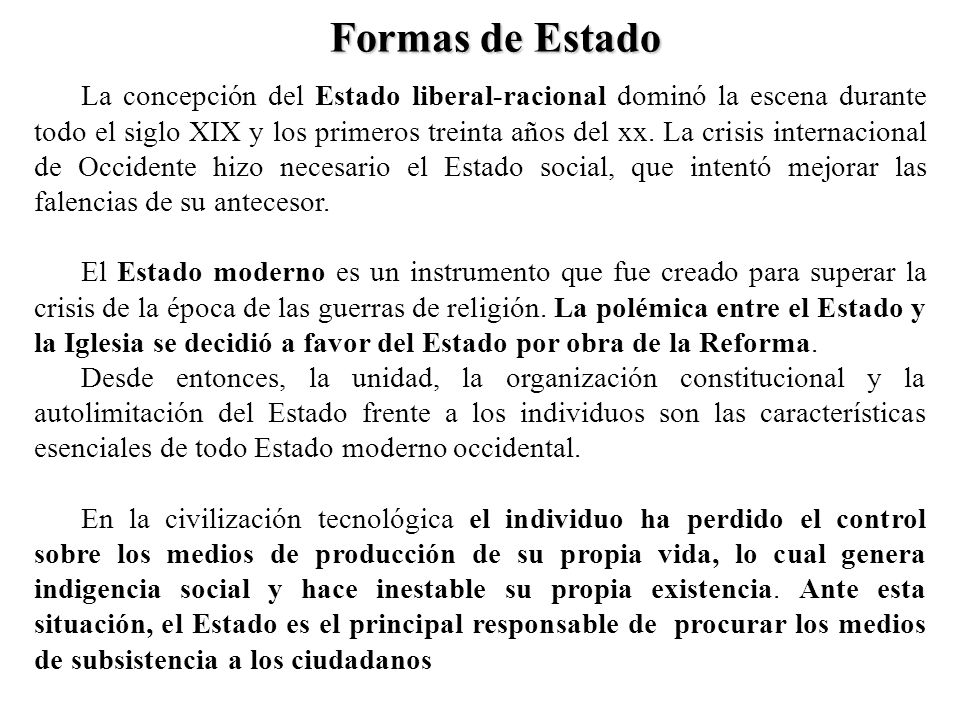 Formas de Estado

La concepción del Estado liberal-racional dominó la escena durante todo el siglo XIX y los primeros treinta años del xx. La crisis internacional de Occidente hizo necesario el Estado social, que intentó mejorar las falencias de su antecesor.

El Estado moderno es un instrumento que fue creado para superar la crisis de la época de las guerras de religión. La polémica entre el Estado y la Iglesia se decidió a favor del Estado por obra de la Reforma.

Desde entonces, la unidad, la organización constitucional y la autolimitación del Estado frente a los individuos son las características esenciales de todo Estado moderno occidental.

En la civilización tecnológica el individuo ha perdido el control sobre los medios de producción de su propia vida, lo cual genera indigencia social y hace inestable su propia existencia. Ante esta situación, el Estado es el principal responsable de procurar los medios de subsistencia a los ciudadanos